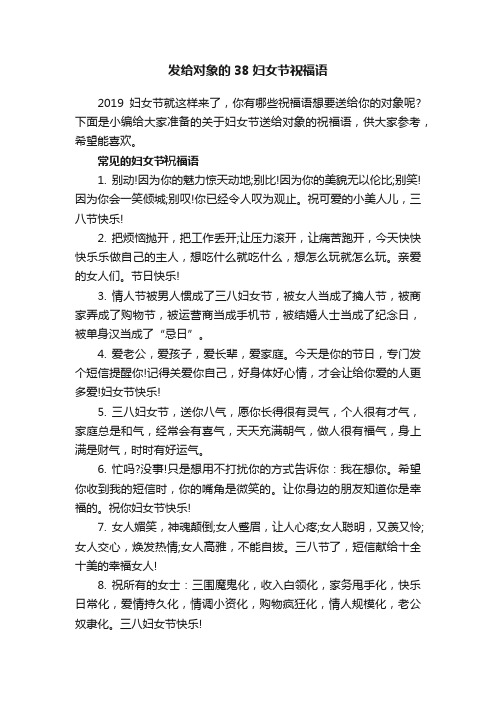 发给对象的 38 妇女节祝福语

2019 妇女节就这样来了，你有哪些祝福语想要送给你的对象呢?下面是小编给大家准备的关于妇女节送给对象的祝福语，供大家参考，希望能喜欢。

常见的妇女节祝福语

1. 别动!因为你的魅力惊天动地;别比!因为你的美貌无以伦比;别笑!因为你会一笑倾城;别叹!你已经令人叹为观止。祝可爱的小美人儿，三八节快乐!

2. 把烦恼抛开，把工作丢开;让压力滚开，让痛苦跑开，今天快快快乐乐做自己的主人，想吃什么就吃什么，想怎么玩就怎么玩。亲爱的女人们。节日快乐!

3. 情人节被男人惯成了三八妇女节，被女人当成了擒人节，被商家弄成了购物节，被运营商当成手机节，被结婚人士当成了纪念日，被单身汉当成了“忌日”。

4. 爱老公，爱孩子，爱长辈，爱家庭。今天是你的节日，专门发个短信提醒你!记得关爱你自己，好身体好心情，才会让给你爱的人更多爱!妇女节快乐!

5. 三八妇女节，送你八气，愿你长得很有灵气，个人很有才气，家庭总是和气，经常会有喜气，天天充满朝气，做人很有福气，身上满是财气，时时有好运气。

6. 忙吗?没事!只是想用不打扰你的方式告诉你：我在想你。希望你收到我的短信时，你的嘴角是微笑的。让你身边的朋友知道你是幸福的。祝你妇女节快乐!

7. 女人媚笑，神魂颠倒;女人蹙眉，让人心疼;女人聪明，又羡又怜;女人交心，焕发热情;女人高雅，不能自拔。三八节了，短信献给十全十美的幸福女人!

8. 祝所有的女士：三围魔鬼化，收入白领化，家务甩手化，快乐日常化，爱情持久化，情调小资化，购物疯狂化，情人规模化，老公奴隶化。三八妇女节快乐!